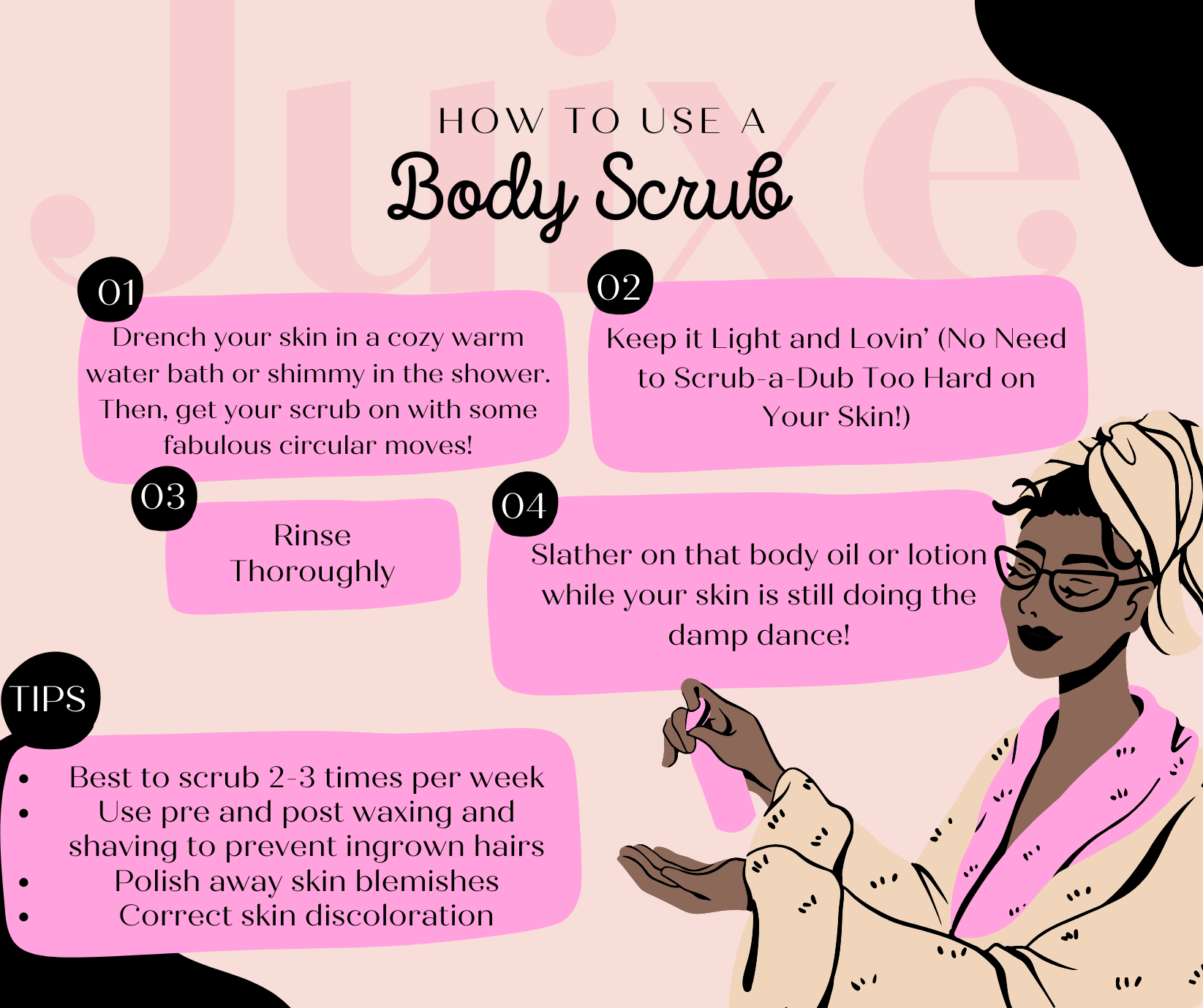 HOW TO USE A
Body Scrub

01
Drench your skin in a cozy warm water bath or shimmy in the shower. Then, get your scrub on with some fabulous circular moves!

02
Keep it Light and Lovin' (No Need to Scrub-a-Dub Too Hard on Your Skin!)

03
Rinse Thoroughly

04
Slather on that body oil or lotion while your skin is still doing the damp dance!

TIPS
• Best to scrub 2-3 times per week
• Use pre and post waxing and shaving to prevent ingrown hairs
• Polish away skin blemishes
• Correct skin discoloration

Juixe.